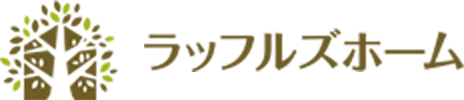 ラッフルズホーム